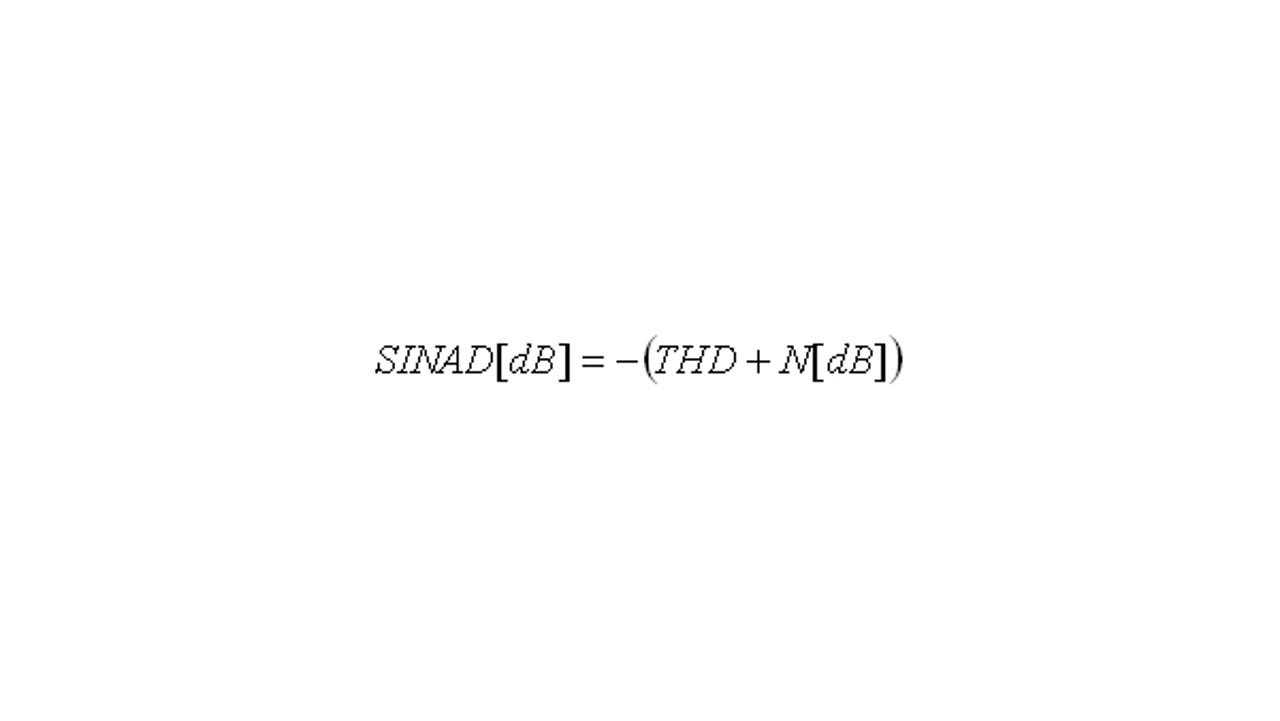 $SINAD[dB] = -(THD + N[dB])$